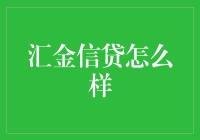 汇金信贷怎么样